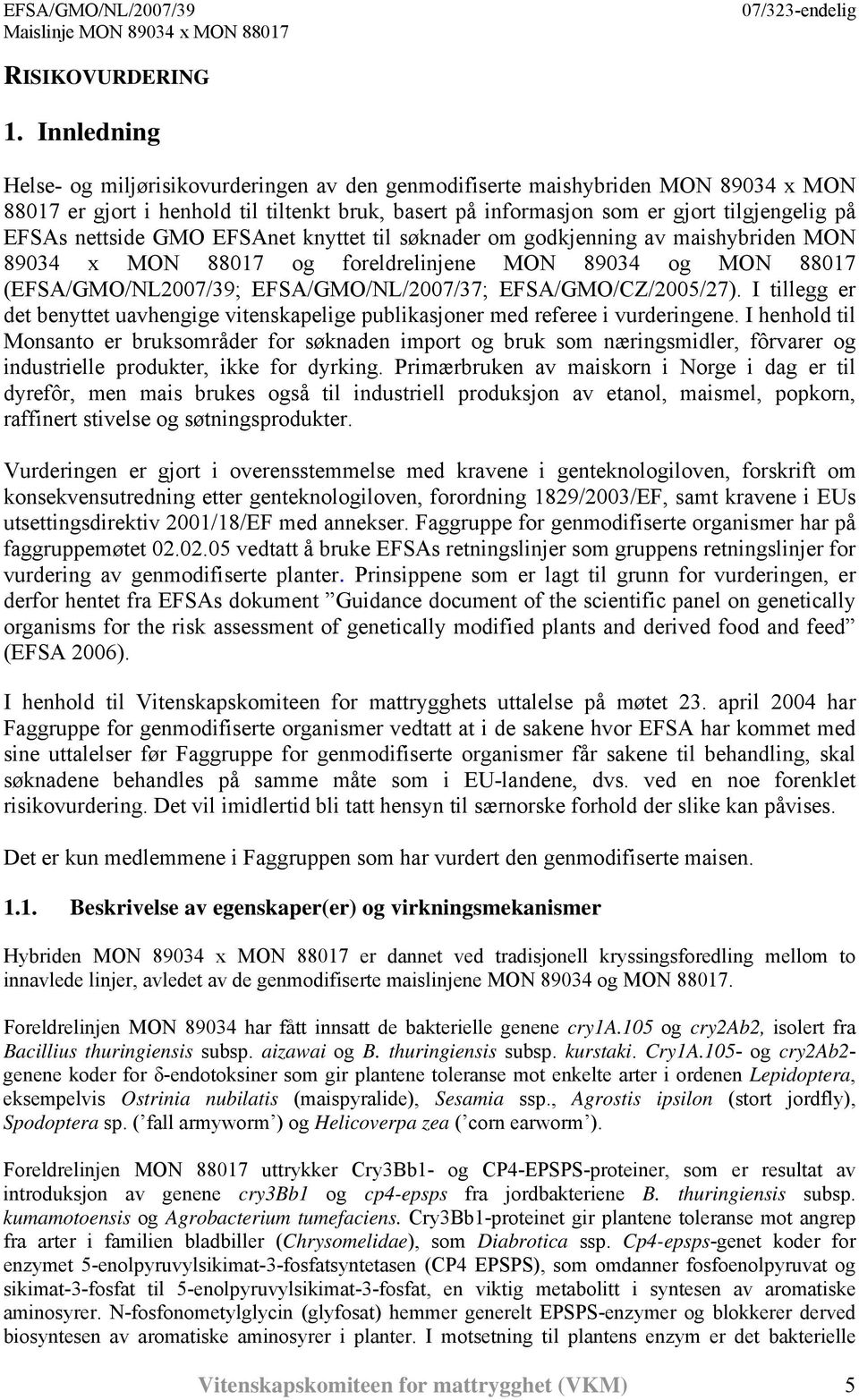 EFSA/GMO/NL/2007/39
Maislinje MON 89034 x MON 88017
07/323-endelig

RISIKOVURDERING

1. Innledning

Helse- og miljørisikovurderingen av den genmodifiserte maishybriden MON 89034 x MON 88017 er gjort i henhold til tiltenkt bruk, basert på informasjon som er gjort tilgjengelig på EFSAs nettside GMO EFSAnet knyttet til søknader om godkjenning av maishybriden MON 89034 x MON 88017 og foreldrelinjene MON 89034 og MON 88017 (EFSA/GMO/NL2007/39; EFSA/GMO/NL/2007/37; EFSA/GMO/CZ/2005/27). I tillegg er det benyttet uavhengige vitenskapelige publikasjoner med referee i vurderingene. I henhold til Monsanto er bruksområder for søknaden import og bruk som næringsmidler, fôrvarer og industrielle produkter, ikke for dyrking. Primærbruken av maiskorn i Norge i dag er til dyrefôr, men mais brukes også til industriell produksjon av etanol, maismel, popkorn, raffinert stivelse og søtningsprodukter.

Vurderingen er gjort i overensstemmelse med kravene i genteknologiloven, forskrift om konsekvensutredning etter genteknologiloven, forordning 1829/2003/EF, samt kravene i EUs utsettingsdirektiv 2001/18/EF med annekser. Faggruppe for genmodifiserte organismer har på faggruppemøtet 02.02.05 vedtatt å bruke EFSAs retningslinjer som gruppens retningslinjer for vurdering av genmodifiserte planter. Prinsippene som er lagt til grunn for vurderingen, er derfor hentet fra EFSAs dokument ”Guidance document of the scientific panel on genetically organisms for the risk assessment of genetically modified plants and derived food and feed” (EFSA 2006).

I henhold til Vitenskapskomiteen for mattrygghets uttalelse på møtet 23. april 2004 har Faggruppe for genmodifiserte organismer vedtatt at i de sakene hvor EFSA har kommet med sine uttalelser før Faggruppe for genmodifiserte organismer får sakene til behandling, skal søknadene behandles på samme måte som i EU-landene, dvs. ved en noe forenklet risikovurdering. Det vil imidlertid bli tatt hensyn til særnorske forhold der slike kan påvises.

Det er kun medlemmene i Faggruppen som har vurdert den genmodifiserte maisen.

1.1. Beskrivelse av egenskaper(er) og virkningsmekanismer

Hybriden MON 89034 x MON 88017 er dannet ved tradisjonell kryssingsforedling mellom to innavlede linjer, avledet av de genmodifiserte maislinjene MON 89034 og MON 88017.

Foreldrelinjen MON 89034 har fått innsatt de bakterielle genene cry1A.105 og cry2Ab2, isolert fra Bacillius thuringiensis subsp. aizawai og B. thuringiensis subsp. kurstaki. Cry1A.105- og cry2Ab2-genene koder for δ-endotoksiner som gir plantene toleranse mot enkelte arter i ordenen Lepidoptera, eksempelvis Ostrinia nubilatis (maispyralide), Sesamia ssp., Agrostis ipsilon (stort jordfly), Spodoptera sp. (’fall armyworm’) og Helicoverpa zea (’corn earworm’).

Foreldrelinjen MON 88017 uttrykker Cry3Bb1- og CP4-EPSPS-proteiner, som er resultat av introduksjon av genene cry3Bb1 og cp4-epsps fra jordbakteriene B. thuringiensis subsp. kumamotoensis og Agrobacterium tumefaciens. Cry3Bb1-proteinet gir plantene toleranse mot angrep fra arter i familien bladbiller (Chrysomelidae), som Diabrotica ssp. Cp4-epsps-genet koder for enzymet 5-enolpyruvylsikimat-3-fosfatsyntetasen (CP4 EPSPS), som omdanner fosfoenolpyruvat og sikimat-3-fosfat til 5-enolpyruvylsikimat-3-fosfat, en viktig metabolitt i syntesen av aromatiske aminosyrer. N-fosfonometylglycin (glyfosat) hemmer generelt EPSPS-enzymer og blokkerer derved biosyntesen av aromatiske aminosyrer i planter. I motsetning til plantens enzym er det bakterielle

Vitenskapskomiteen for mattrygghet (VKM) 5